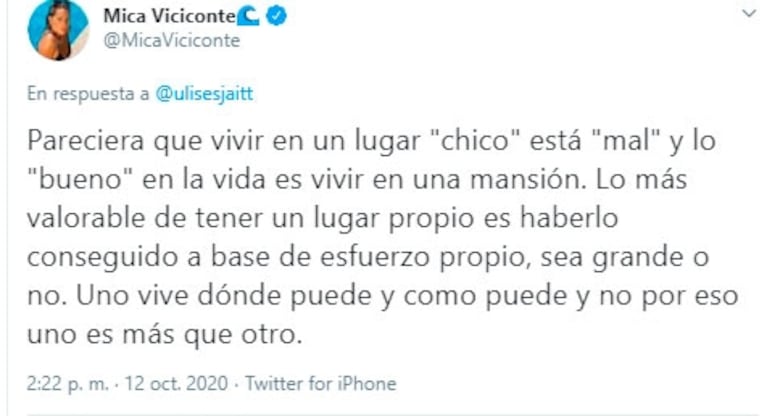 Mica Viciconte
@MicaViciconte

En respuesta a @ulisesjaitt

Pareciera que vivir en un lugar "chico" está "mal" y lo "bueno" en la vida es vivir en una mansión. Lo más valorable de tener un lugar propio es haberlo conseguido a base de esfuerzo propio, sea grande o no. Uno vive dónde puede y como puede y no por eso uno es más que otro.

2:22 p. m. · 12 oct. 2020 · Twitter for iPhone